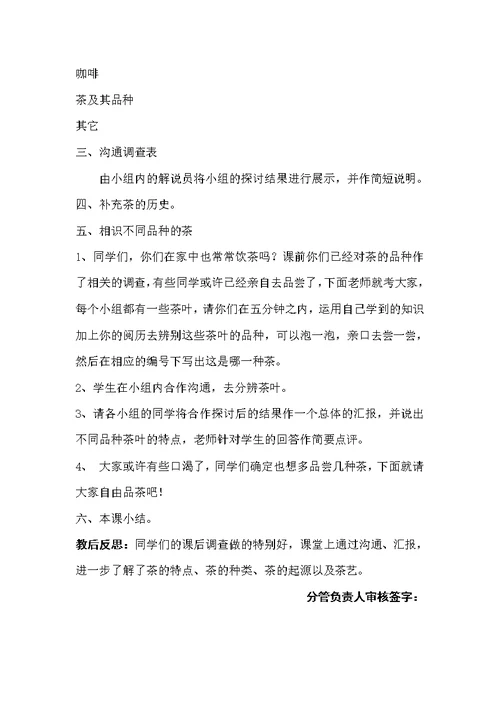 咖啡

茶及其品种

其它

三、沟通调查表

由小组内的解说员将小组的探讨结果进行展示，并作简短说明。

四、补充茶的历史。

五、相识不同品种的茶

1、同学们，你们在家中也常常饮茶吗？课前你们已经对茶的品种作了相关的调查，有些同学或许已经亲自去品尝了，下面老师就考大家，每个小组都有一些茶叶，请你们在五分钟之内，运用自己学到的知识加上你的阅历去辨别这些茶叶的品种，可以泡一泡，亲口去尝一尝，然后在相应的编号下写出这是哪一种茶。

2、学生在小组内合作沟通，去分辨茶叶。

3、请各小组的同学将合作探讨后的结果作一个总体的汇报，并说出不同品种茶叶的特点，老师针对学生的回答作简要点评。

4、 大家或许有些口渴了，同学们确定也想多品尝几种茶，下面就请大家自由品茶吧！

六、本课小结。

教后反思：同学们的课后调查做的特别好，课堂上通过沟通、汇报，进一步了解了茶的特点、茶的种类、茶的起源以及茶艺。

分管负责人审核签字：